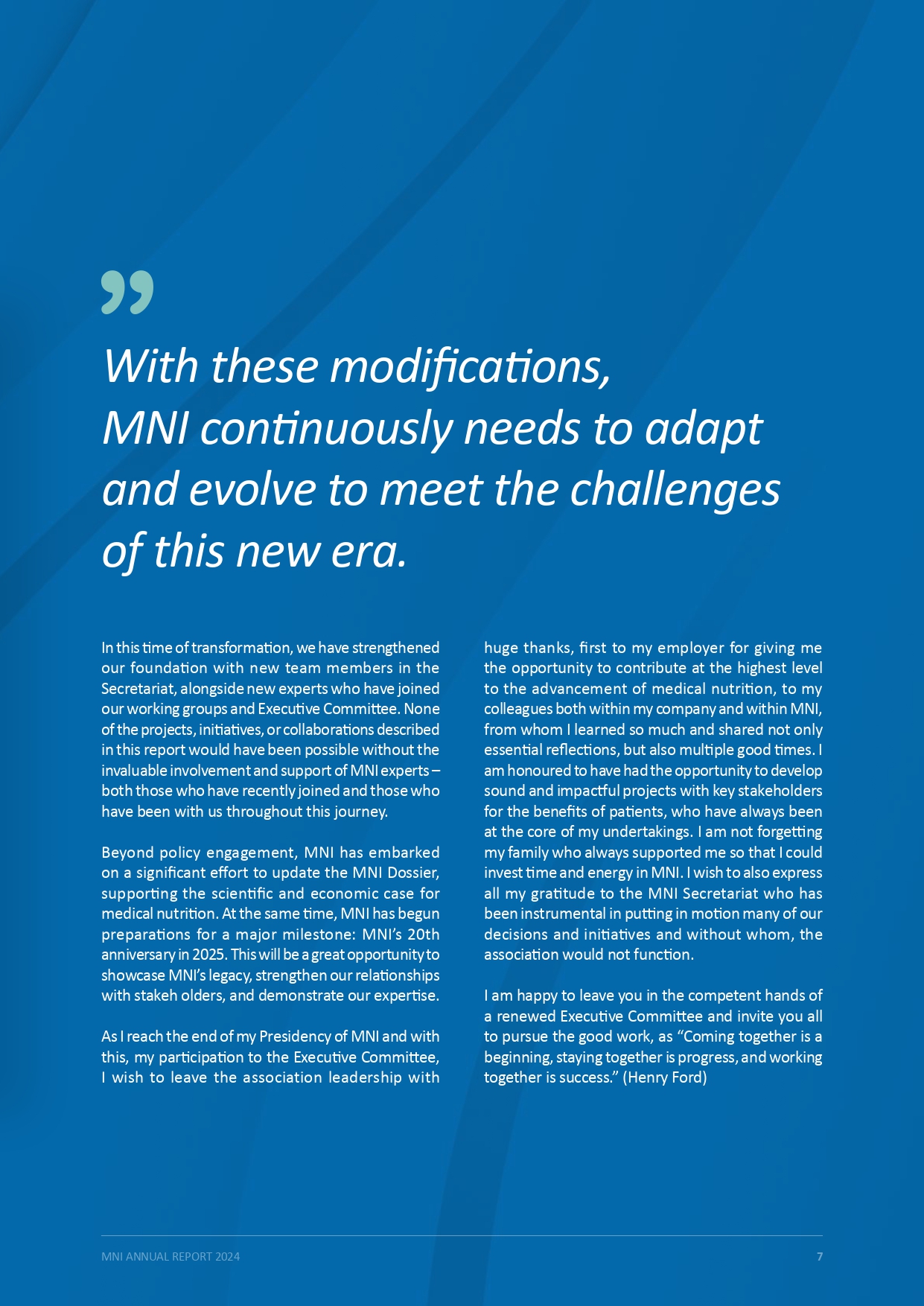 ”

With these modifications, MNI continuously needs to adapt and evolve to meet the challenges of this new era.

In this time of transformation, we have strengthened our foundation with new team members in the Secretariat, alongside new experts who have joined our working groups and Executive Committee. None of the projects, initiatives, or collaborations described in this report would have been possible without the invaluable involvement and support of MNI experts – both those who have recently joined and those who have been with us throughout this journey.

Beyond policy engagement, MNI has embarked on a significant effort to update the MNI Dossier, supporting the scientific and economic case for medical nutrition. At the same time, MNI has begun preparations for a major milestone: MNI’s 20th anniversary in 2025. This will be a great opportunity to showcase MNI’s legacy, strengthen our relationships with stakeh olders, and demonstrate our expertise.

As I reach the end of my Presidency of MNI and with this, my participation to the Executive Committee, I wish to leave the association leadership with huge thanks, first to my employer for giving me the opportunity to contribute at the highest level to the advancement of medical nutrition, to my colleagues both within my company and within MNI, from whom I learned so much and shared not only essential reflections, but also multiple good times. I am honoured to have had the opportunity to develop sound and impactful projects with key stakeholders for the benefits of patients, who have always been at the core of my undertakings. I am not forgetting my family who always supported me so that I could invest time and energy in MNI. I wish to also express all my gratitude to the MNI Secretariat who has been instrumental in putting in motion many of our decisions and initiatives and without whom, the association would not function.

I am happy to leave you in the competent hands of a renewed Executive Committee and invite you all to pursue the good work, as “Coming together is a beginning, staying together is progress, and working together is success.” (Henry Ford)

MNI ANNUAL REPORT 2024 7